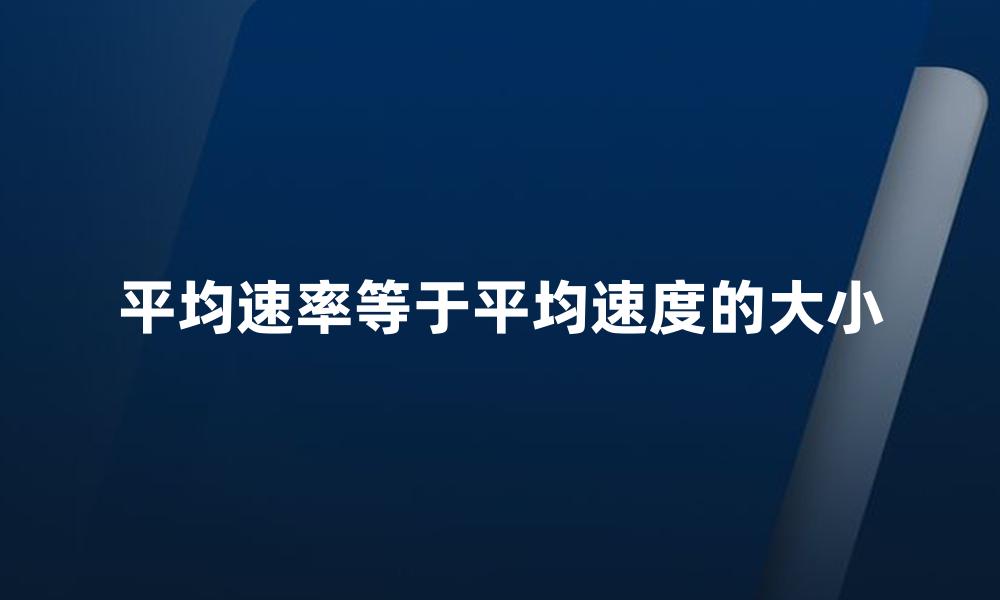 平均速率等于平均速度的大小